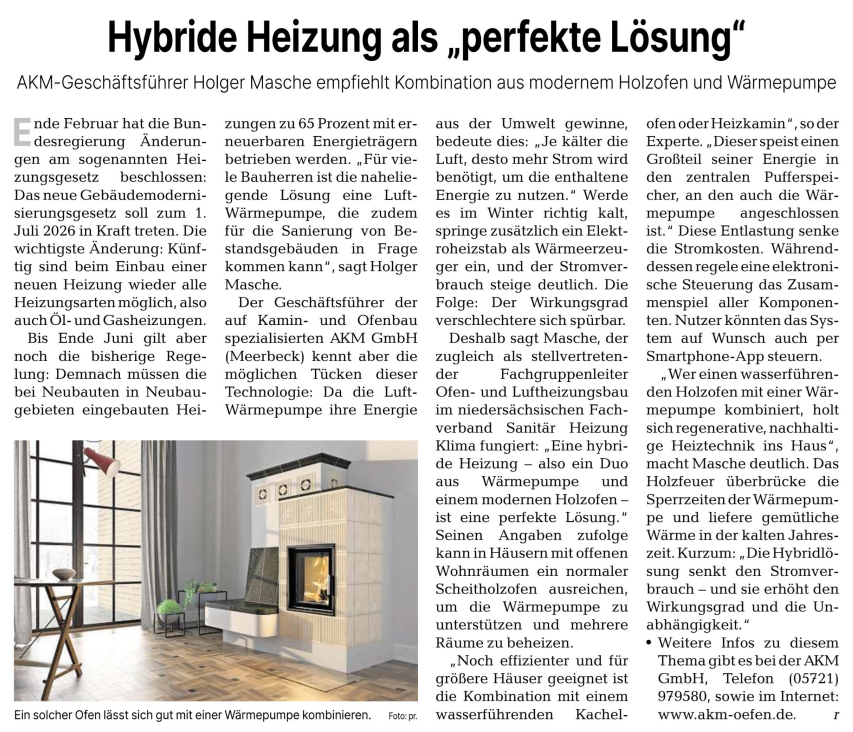 Hybride Heizung als „perfekte Lösung“

AKM-Geschäftsführer Holger Masche empfiehlt Kombination aus modernem Holzofen und Wärmepumpe

Ende Februar hat die Bundesregierung Änderungen am sogenannten Heizungsgesetz beschlossen: Das neue Gebäudemodernisierungsgesetz soll zum 1. Juli 2026 in Kraft treten. Die wichtigste Änderung: Künftig sind beim Einbau einer neuen Heizung wieder alle Heizungsarten möglich, also auch Öl- und Gasheizungen.

Bis Ende Juni gilt aber noch die bisherige Regelung: Demnach müssen die bei Neubauten in Neubaugebieten eingebauten Heizungen zu 65 Prozent mit erneuerbaren Energieträgern betrieben werden. „Für viele Bauherren ist die naheliegende Lösung eine Luft-Wärmepumpe, die zudem für die Sanierung von Bestandsgebäuden in Frage kommen kann“, sagt Holger Masche.

Der Geschäftsführer der auf Kamin- und Ofenbau spezialisierten AKM GmbH (Meerbeck) kennt aber die möglichen Tücken dieser Technologie: Da die Luft-Wärmepumpe ihre Energie aus der Umwelt gewinne, bedeute dies: „Je kälter die Luft, desto mehr Strom wird benötigt, um die enthaltene Energie zu nutzen.“ Werde es im Winter richtig kalt, springe zusätzlich ein Elektroheizstab als Wärmeerzeuger ein, und der Stromverbrauch steige deutlich. Die Folge: Der Wirkungsgrad verschlechtere sich spürbar.

Deshalb sagt Masche, der zugleich als stellvertretender Fachgruppenleiter Ofen- und Luftheizungsbau im niedersächsischen Fachverband Sanitär Heizung Klima fungiert: „Eine hybride Heizung – also ein Duo aus Wärmepumpe und einem modernen Holzofen – ist eine perfekte Lösung.“ Seinen Angaben zufolge kann in Häusern mit offenen Wohnräumen ein normaler Scheitholzofen ausreichen, um die Wärmepumpe zu unterstützen und mehrere Räume zu beheizen.

„Noch effizienter und für größere Häuser geeignet ist die Kombination mit einem wasserführenden Kachelofen oder Heizkamin“, so der Experte. „Dieser speist einen Großteil seiner Energie in den zentralen Pufferspeicher, an den auch die Wärmepumpe angeschlossen ist.“ Diese Entlastung senke die Stromkosten. Währenddessen regele eine elektronische Steuerung das Zusammenspiel aller Komponenten. Nutzer könnten das System auf Wunsch auch per Smartphone-App steuern.

„Wer einen wasserführenden Holzofen mit einer Wärmepumpe kombiniert, holt sich regenerative, nachhaltige Heiztechnik ins Haus“, macht Masche deutlich. Das Holzfeuer überbrücke die Sperrzeiten der Wärmepumpe und liefere gemütliche Wärme in der kalten Jahreszeit. Kurzum: „Die Hybridlösung senkt den Stromverbrauch – und sie erhöht den Wirkungsgrad und die Unabhängigkeit.“

• Weitere Infos zu diesem Thema gibt es bei der AKM GmbH, Telefon (05721) 979580, sowie im Internet: www.akm-oefen.de. r

Ein solcher Ofen lässt sich gut mit einer Wärmepumpe kombinieren. Foto: pr.